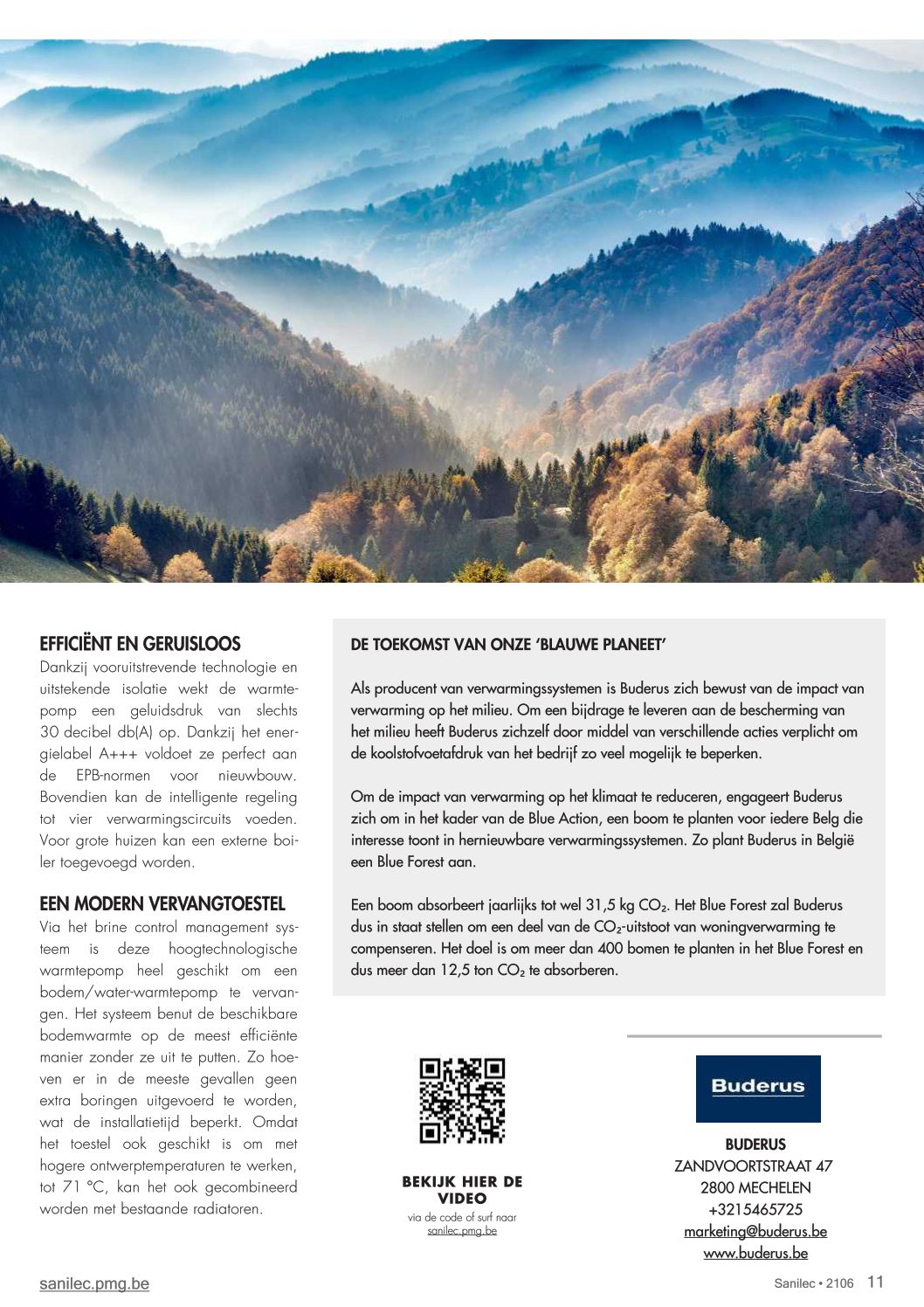 EFFICIËNT EN GERUISLOOS

Dankzij vooruitstrevende technologie en uitstekende isolatie wekt de warmtepomp een geluidsdruk van slechts 30 decibel db(A) op. Dankzij het energielabel A+++ voldoet ze perfect aan de EPB-normen voor nieuwbouw. Bovendien kan de intelligente regeling tot vier verwarmingscircuits voeden. Voor grote huizen kan een externe boiler toegevoegd worden.

EEN MODERN VERVANGTOESTEL

Via het brine control management systeem is deze hoogtechnologische warmtepomp heel geschikt om een bodem/water-warmtepomp te vervangen. Het systeem benut de beschikbare bodemwarmte op de meest efficiënte manier zonder ze uit te putten. Zo hoeven er in de meeste gevallen geen extra boringen uitgevoerd te worden, wat de installatietijd beperkt. Omdat het toestel ook geschikt is om met hogere ontwerptemperaturen te werken, tot 71 °C, kan het ook gecombineerd worden met bestaande radiatoren.

DE TOEKOMST VAN ONZE 'BLAUWE PLANEET'

Als producent van verwarmingssystemen is Buderus zich bewust van de impact van verwarming op het milieu. Om een bijdrage te leveren aan de bescherming van het milieu heeft Buderus zichzelf door middel van verschillende acties verplicht om de koolstofvoetafdruk van het bedrijf zo veel mogelijk te beperken.

Om de impact van verwarming op het klimaat te reduceren, engageert Buderus zich om in het kader van de Blue Action, een boom te planten voor iedere Belg die interesse toont in hernieuwbare verwarmingssystemen. Zo plant Buderus in België een Blue Forest aan.

Een boom absorbeert jaarlijks tot wel 31,5 kg $CO_2$. Het Blue Forest zal Buderus dus in staat stellen om een deel van de $CO_2$-uitstoot van woningverwarming te compenseren. Het doel is om meer dan 400 bomen te planten in het Blue Forest en dus meer dan 12,5 ton $CO_2$ te absorberen.

BEKIJK HIER DE VIDEO
via de code of surf naar sanilec.pmg.be

Buderus

BUDERUS
ZANDVOORTSTRAAT 47
2800 MECHELEN
+3215465725
marketing@buderus.be
www.buderus.be

sanilec.pmg.be

Sanilec • 2106 11